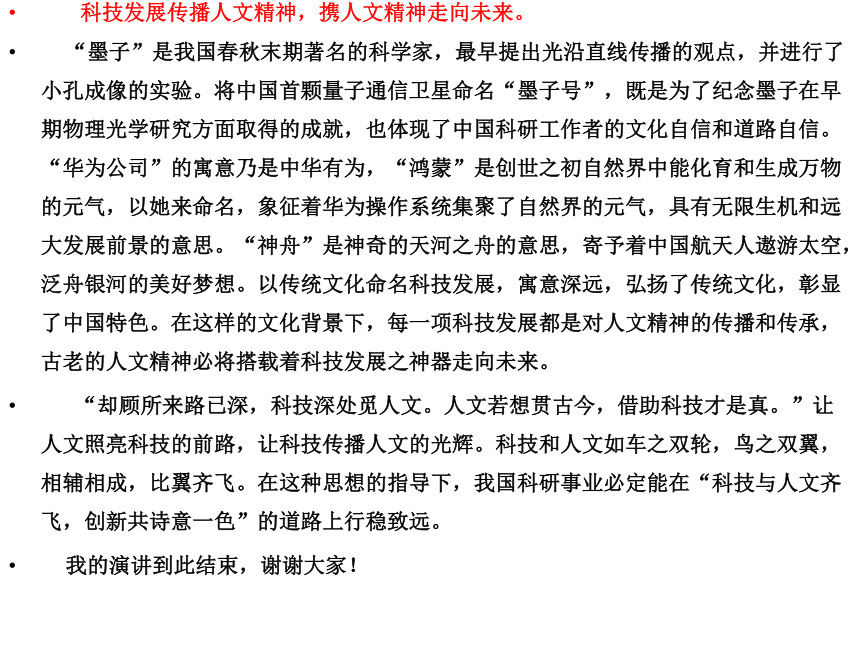 • 科技发展传播人文精神，携人文精神走向未来。

• “墨子”是我国春秋末期著名的科学家，最早提出光沿直线传播的观点，并进行了小孔成像的实验。将中国首颗量子通信卫星命名“墨子号”，既是为了纪念墨子在早期物理光学研究方面取得的成就，也体现了中国科研工作者的文化自信和道路自信。“华为公司”的寓意乃是中华有为，“鸿蒙”是创世之初自然界中能化育和生成万物的元气，以她来命名，象征着华为操作系统集聚了自然界的元气，具有无限生机和远大发展前景的意思。“神舟”是神奇的天河之舟的意思，寄予着中国航天人遨游太空，泛舟银河的美好梦想。以传统文化命名科技发展，寓意深远，弘扬了传统文化，彰显了中国特色。在这样的文化背景下，每一项科技发展都是对人文精神的传播和传承，古老的人文精神必将搭载着科技发展之神器走向未来。

• “却顾所来路已深，科技深处觅人文。人文若想贯古今，借助科技才是真。”让人文照亮科技的前路，让科技传播人文的光辉。科技和人文如车之双轮，鸟之双翼，相辅相成，比翼齐飞。在这种思想的指导下，我国科研事业必定能在“科技与人文齐飞，创新共诗意一色”的道路上行稳致远。

• 我的演讲到此结束，谢谢大家！